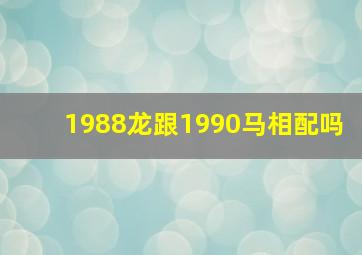 1988龙跟1990马相配吗